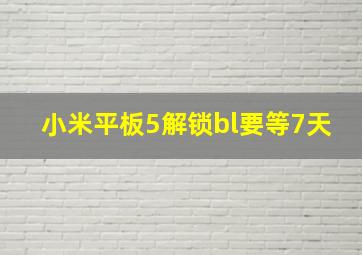 小米平板5解锁bl要等7天